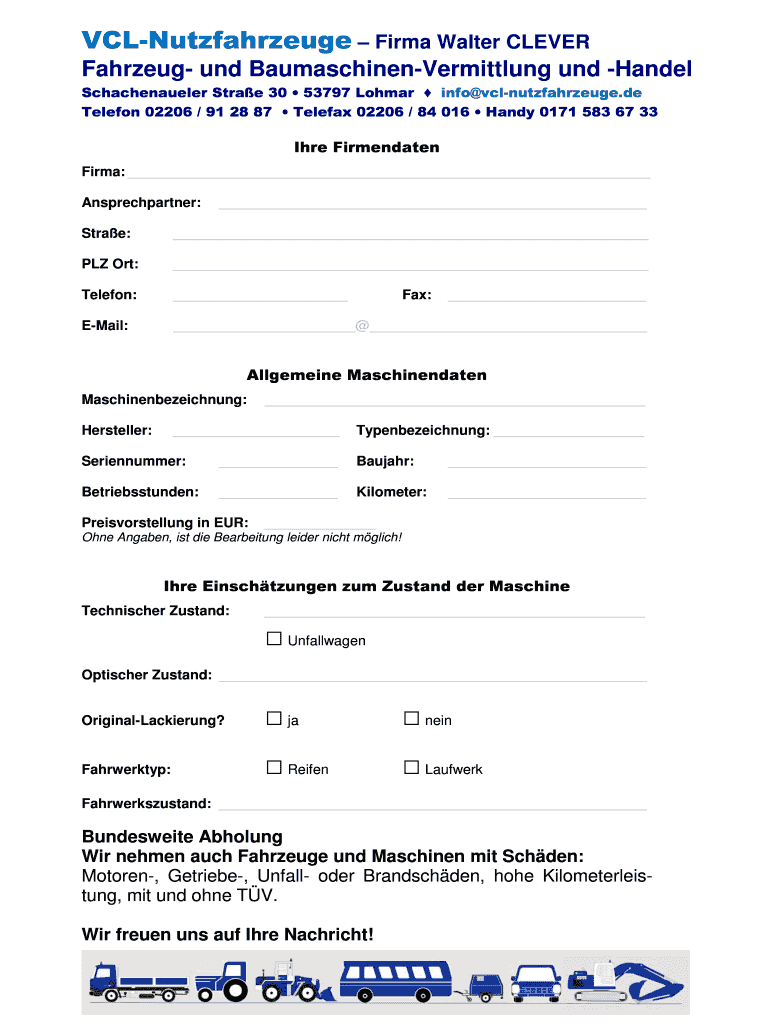 VCL-Nutzfahrzeuge – Firma Walter CLEVER
Fahrzeug- und Baumaschinen-Vermittlung und -Handel
Schachenaueler Straße 30 • 53797 Lohmar ♦ info@vcl-nutzfahrzeuge.de
Telefon 02206 / 91 28 87 • Telefax 02206 / 84 016 • Handy 0171 583 67 33

Ihre Firmendaten

Firma:

Ansprechpartner:

Straße:

PLZ Ort:

Telefon:

Fax:

E-Mail:

@

Allgemeine Maschinendaten

Maschinenbezeichnung:

Hersteller:

Typenbezeichnung:

Seriennummer:

Baujahr:

Betriebsstunden:

Kilometer:

Preisvorstellung in EUR:
Ohne Angaben, ist die Bearbeitung leider nicht möglich!

Ihre Einschätzungen zum Zustand der Maschine

Technischer Zustand:

☐ Unfallwagen

Optischer Zustand:

Original-Lackierung? ☐ ja ☐ nein

Fahrwerktyp: ☐ Reifen ☐ Laufwerk

Fahrwerkszustand:

Bundesweite Abholung
Wir nehmen auch Fahrzeuge und Maschinen mit Schäden:
Motoren-, Getriebe-, Unfall- oder Brandschäden, hohe Kilometerleistung, mit und ohne TÜV.

Wir freuen uns auf Ihre Nachricht!